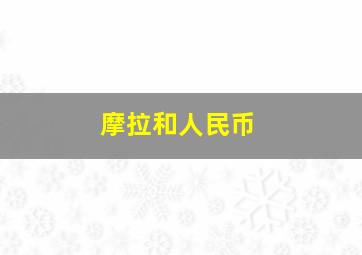 摩拉和人民币